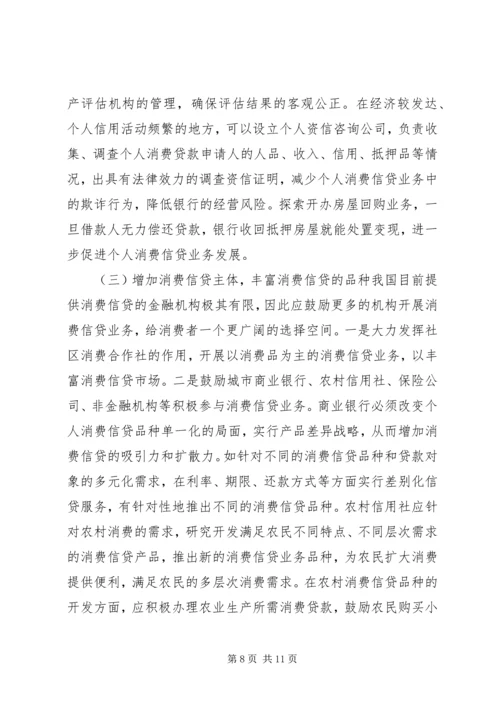 产评估机构的管理，确保评估结果的客观公正。在经济较发达、个人信用活动频繁的地方，可以设立个人资信咨询公司，负责收集、调查个人消费贷款申请人的人品、收入、信用、抵押品等情况，出具有法律效力的调查资信证明，减少个人消费信贷业务中的欺诈行为，降低银行的经营风险。探索开办房屋回购业务，一旦借款人无力偿还贷款，银行收回抵押房屋就能处置变现，进一步促进个人消费信贷业务发展。

（三）增加消费信贷主体，丰富消费信贷的品种我国目前提供消费信贷的金融机构极其有限，因此应鼓励更多的机构开展消费信贷业务，给消费者一个更广阔的选择空间。一是大力发挥社区消费合作社的作用，开展以消费品为主的消费信贷业务，以丰富消费信贷市场。二是鼓励城市商业银行、农村信用社、保险公司、非金融机构等积极参与消费信贷业务。商业银行必须改变个人消费信贷品种单一化的局面，实行产品差异战略，从而增加消费信贷的吸引力和扩散力。如针对不同的消费信贷品种和贷款对象的多元化需求，在利率、期限、还款方式等方面实行差别化信贷服务，有针对性地推出不同的消费信贷品种。农村信用社应针对农村消费的需求，研究开发满足农民不同特点、不同层次需求的消费信贷产品，推出新的消费信贷业务品种，为农民扩大消费提供便利，满足农民的多层次消费需求。在农村消费信贷品种的开发方面，应积极办理农业生产所需消费贷款，鼓励农民购买小

第 8 页 共 11 页